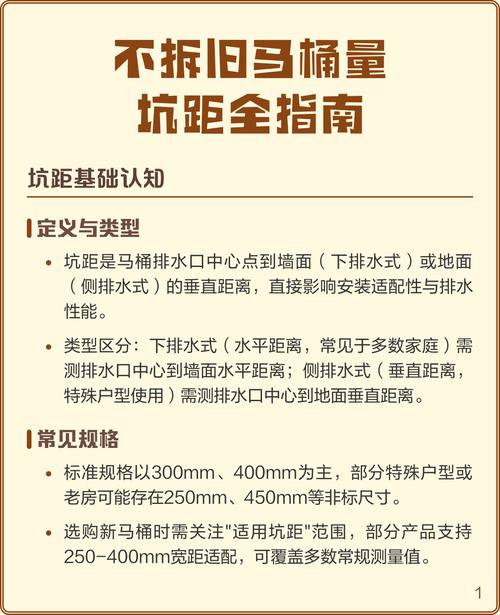 不拆旧马桶量
坑距全指南

坑距基础认知

定义与类型

• 坑距是马桶排水口中心点到墙面（下排水式）或地面（侧排水式）的垂直距离，直接影响安装适配性与排水性能。

• 类型区分：下排水式（水平距离，常见于多数家庭）需测排水口中心到墙面水平距离；侧排水式（垂直距离，特殊户型使用）需测排水口中心到地面垂直距离。

常见规格

• 标准规格以300mm、400mm为主，部分特殊户型或老房可能存在250mm、450mm等非标尺寸。

• 选购新马桶时需关注"适用坑距"范围，部分产品支持250-400mm宽距适配，可覆盖多数常规测量值。

1